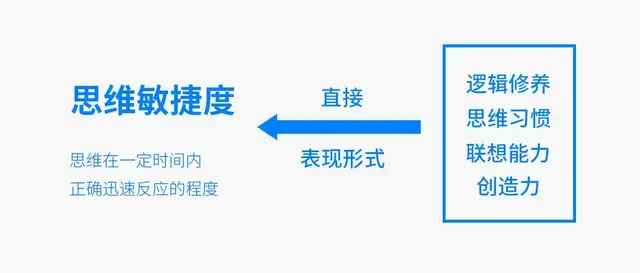 思维敏捷度

思维在一定时间内
正确迅速反应的程度

直接

表现形式

逻辑修养
思维习惯
联想能力
创造力